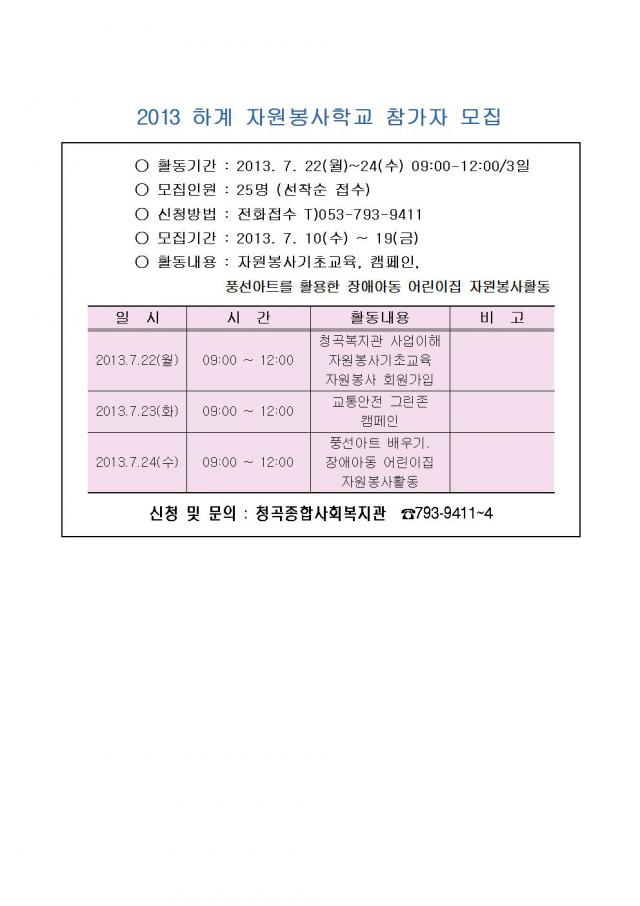 2013 하계 자원봉사학교 참가자 모집

○ 활동기간 : 2013. 7. 22(월)~24(수) 09:00-12:00/3일
○ 모집인원 : 25명 (선착순 접수)
○ 신청방법 : 전화접수 T)053-793-9411
○ 모집기간 : 2013. 7. 10(수) ~ 19(금)
○ 활동내용 : 자원봉사기초교육, 캠페인, 풍선아트를 활용한 장애아동 어린이집 자원봉사활동

| 일 시 | 시 간 | 활동내용 | 비 고 |
|---|---|---|---|
| 2013.7.22(월) | 09:00 ~ 12:00 | 청곡복지관 사업이해 자원봉사기초교육 자원봉사 회원가입 | |
| 2013.7.23(화) | 09:00 ~ 12:00 | 교통안전 그린존 캠페인 | |
| 2013.7.24(수) | 09:00 ~ 12:00 | 풍선아트 배우기. 장애아동 어린이집 자원봉사활동 | |

신청 및 문의 : 청곡종합사회복지관 ☎793-9411~4